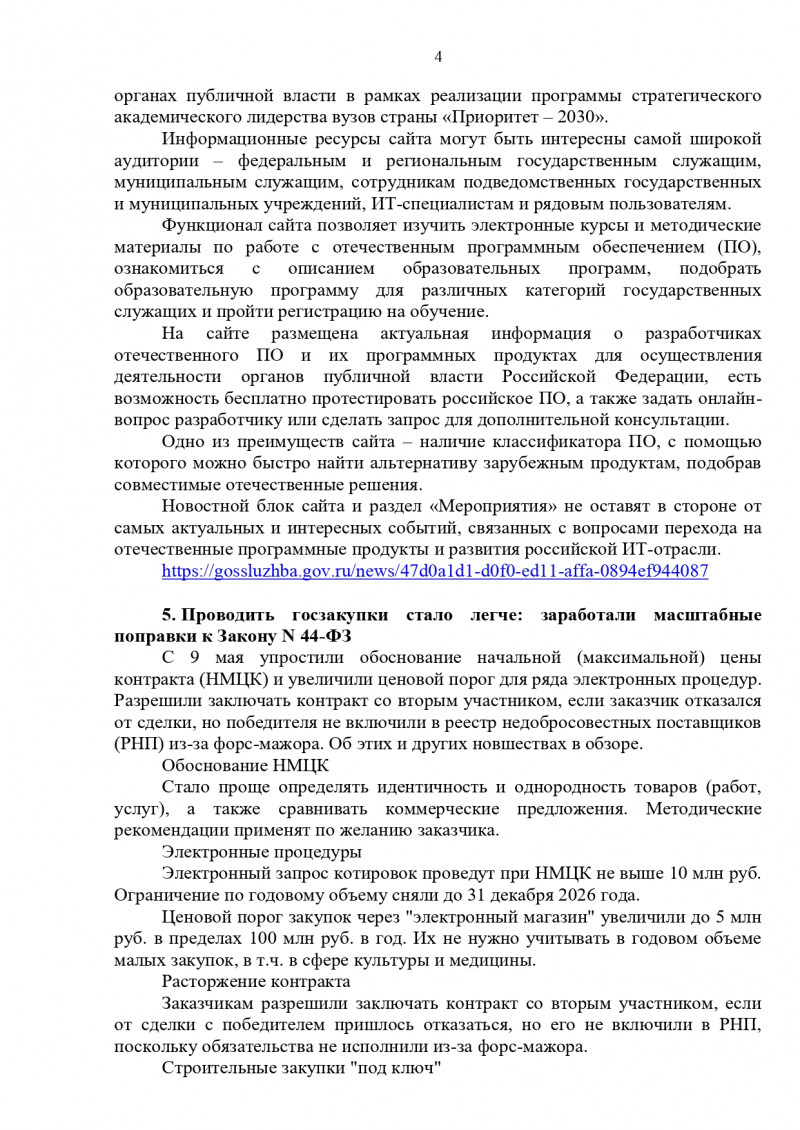 4

органах публичной власти в рамках реализации программы стратегического академического лидерства вузов страны «Приоритет – 2030».

Информационные ресурсы сайта могут быть интересны самой широкой аудитории – федеральным и региональным государственным служащим, муниципальным служащим, сотрудникам подведомственных государственных и муниципальных учреждений, ИТ-специалистам и рядовым пользователям.

Функционал сайта позволяет изучить электронные курсы и методические материалы по работе с отечественным программным обеспечением (ПО), ознакомиться с описанием образовательных программ, подобрать образовательную программу для различных категорий государственных служащих и пройти регистрацию на обучение.

На сайте размещена актуальная информация о разработчиках отечественного ПО и их программных продуктах для осуществления деятельности органов публичной власти Российской Федерации, есть возможность бесплатно протестировать российское ПО, а также задать онлайн-вопрос разработчику или сделать запрос для дополнительной консультации.

Одно из преимуществ сайта – наличие классификатора ПО, с помощью которого можно быстро найти альтернативу зарубежным продуктам, подобрав совместимые отечественные решения.

Новостной блок сайта и раздел «Мероприятия» не оставят в стороне от самых актуальных и интересных событий, связанных с вопросами перехода на отечественные программные продукты и развития российской ИТ-отрасли.

https://gossluzhba.gov.ru/news/47d0a1d1-d0f0-ed11-affa-0894ef944087

5. Проводить госзакупки стало легче: заработали масштабные поправки к Закону N 44-ФЗ

С 9 мая упростили обоснование начальной (максимальной) цены контракта (НМЦК) и увеличили ценовой порог для ряда электронных процедур. Разрешили заключать контракт со вторым участником, если заказчик отказался от сделки, но победителя не включили в реестр недобросовестных поставщиков (РНП) из-за форс-мажора. Об этих и других новшествах в обзоре.

Обоснование НМЦК

Стало проще определять идентичность и однородность товаров (работ, услуг), а также сравнивать коммерческие предложения. Методические рекомендации применят по желанию заказчика.

Электронные процедуры

Электронный запрос котировок проведут при НМЦК не выше 10 млн руб. Ограничение по годовому объему сняли до 31 декабря 2026 года.

Ценовой порог закупок через "электронный магазин" увеличили до 5 млн руб. в пределах 100 млн руб. в год. Их не нужно учитывать в годовом объеме малых закупок, в т.ч. в сфере культуры и медицины.

Расторжение контракта

Заказчикам разрешили заключать контракт со вторым участником, если от сделки с победителем пришлось отказаться, но его не включили в РНП, поскольку обязательства не исполнили из-за форс-мажора.

Строительные закупки "под ключ"